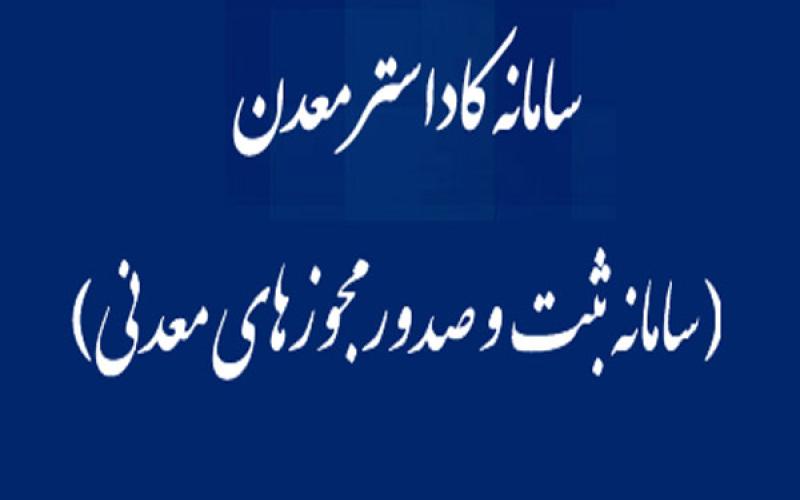 سامانه کاداستر معدن

(سامانه ثبت و صدور مجوزهای معدنی)